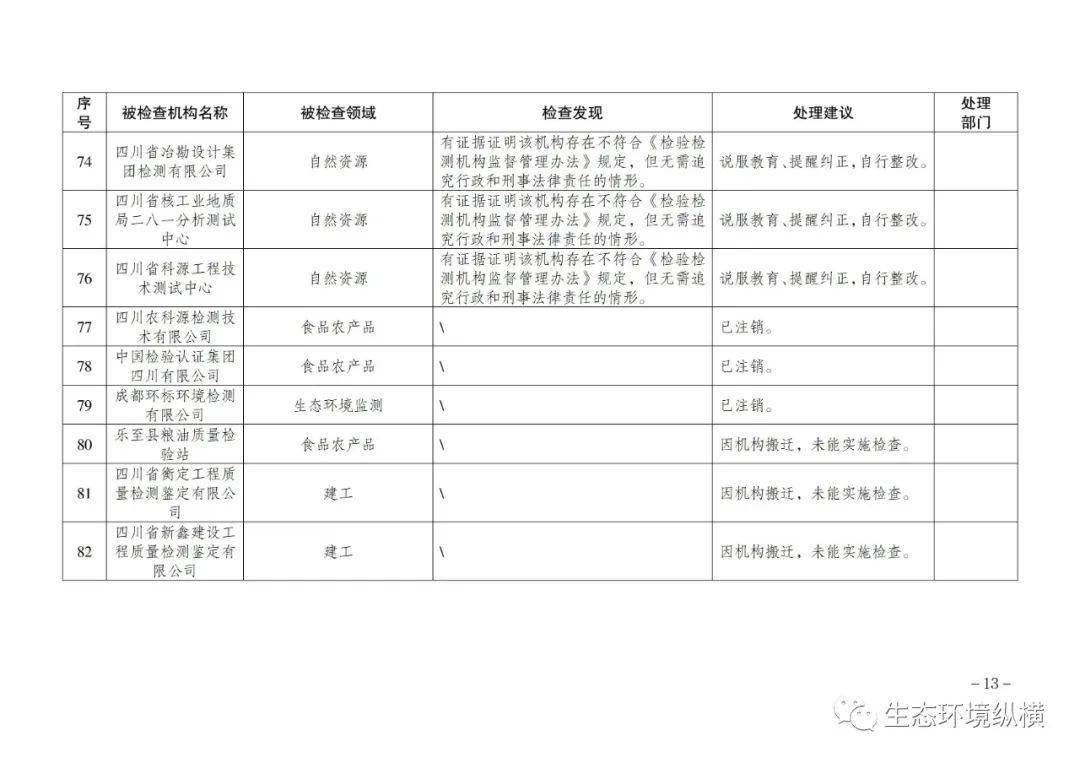 | 序号 | 被检查机构名称 | 被检查领域 | 检查发现 | 处理建议 | 处理部门 |
|---|---|---|---|---|---|
| 74 | 四川省冶勘设计集团检测有限公司 | 自然资源 | 有证据证明该机构存在不符合《检验检测机构监督管理办法》规定，但无需追究行政和刑事法律责任的情形。 | 说服教育、提醒纠正，自行整改。 | |
| 75 | 四川省核工业地质局二八一分析测试中心 | 自然资源 | 有证据证明该机构存在不符合《检验检测机构监督管理办法》规定，但无需追究行政和刑事法律责任的情形。 | 说服教育、提醒纠正，自行整改。 | |
| 76 | 四川省科源工程技术测试中心 | 自然资源 | 有证据证明该机构存在不符合《检验检测机构监督管理办法》规定，但无需追究行政和刑事法律责任的情形。 | 说服教育、提醒纠正，自行整改。 | |
| 77 | 四川农科源检测技术有限公司 | 食品农产品 | \ | 已注销。 | |
| 78 | 中国检验认证集团四川有限公司 | 食品农产品 | \ | 已注销。 | |
| 79 | 成都环标环境检测有限公司 | 生态环境监测 | \ | 已注销。 | |
| 80 | 乐至县粮油质量检验站 | 食品农产品 | \ | 因机构搬迁，未能实施检查。 | |
| 81 | 四川省衡定工程质量检测鉴定有限公司 | 建工 | \ | 因机构搬迁，未能实施检查。 | |
| 82 | 四川省新鑫建设工程质量检测鉴定有限公司 | 建工 | \ | 因机构搬迁，未能实施检查。 | |

– 13 –

生态环境纵横